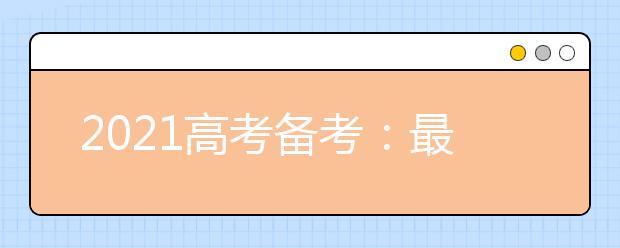 2021高考备考：最